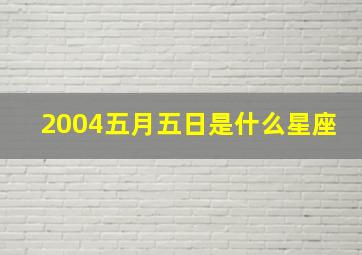 2004五月五日是什么星座